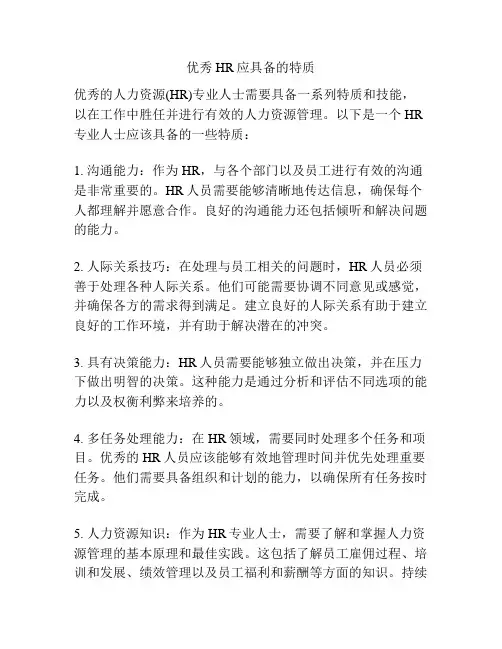 优秀 HR 应具备的特质

优秀的人力资源(HR)专业人士需要具备一系列特质和技能，以在工作中胜任并进行有效的人力资源管理。以下是一个 HR 专业人士应该具备的一些特质：

1. 沟通能力：作为 HR，与各个部门以及员工进行有效的沟通是非常重要的。HR 人员需要能够清晰地传达信息，确保每个人都理解并愿意合作。良好的沟通能力还包括倾听和解决问题的能力。

2. 人际关系技巧：在处理与员工相关的问题时，HR 人员必须善于处理各种人际关系。他们可能需要协调不同意见或感觉，并确保各方的需求得到满足。建立良好的人际关系有助于建立良好的工作环境，并有助于解决潜在的冲突。

3. 具有决策能力：HR 人员需要能够独立做出决策，并在压力下做出明智的决策。这种能力是通过分析和评估不同选项的能力以及权衡利弊来培养的。

4. 多任务处理能力：在 HR 领域，需要同时处理多个任务和项目。优秀的 HR 人员应该能够有效地管理时间并优先处理重要任务。他们需要具备组织和计划的能力，以确保所有任务按时完成。

5. 人力资源知识：作为 HR 专业人士，需要了解和掌握人力资源管理的基本原理和最佳实践。这包括了解员工雇佣过程、培训和发展、绩效管理以及员工福利和薪酬等方面的知识。持续